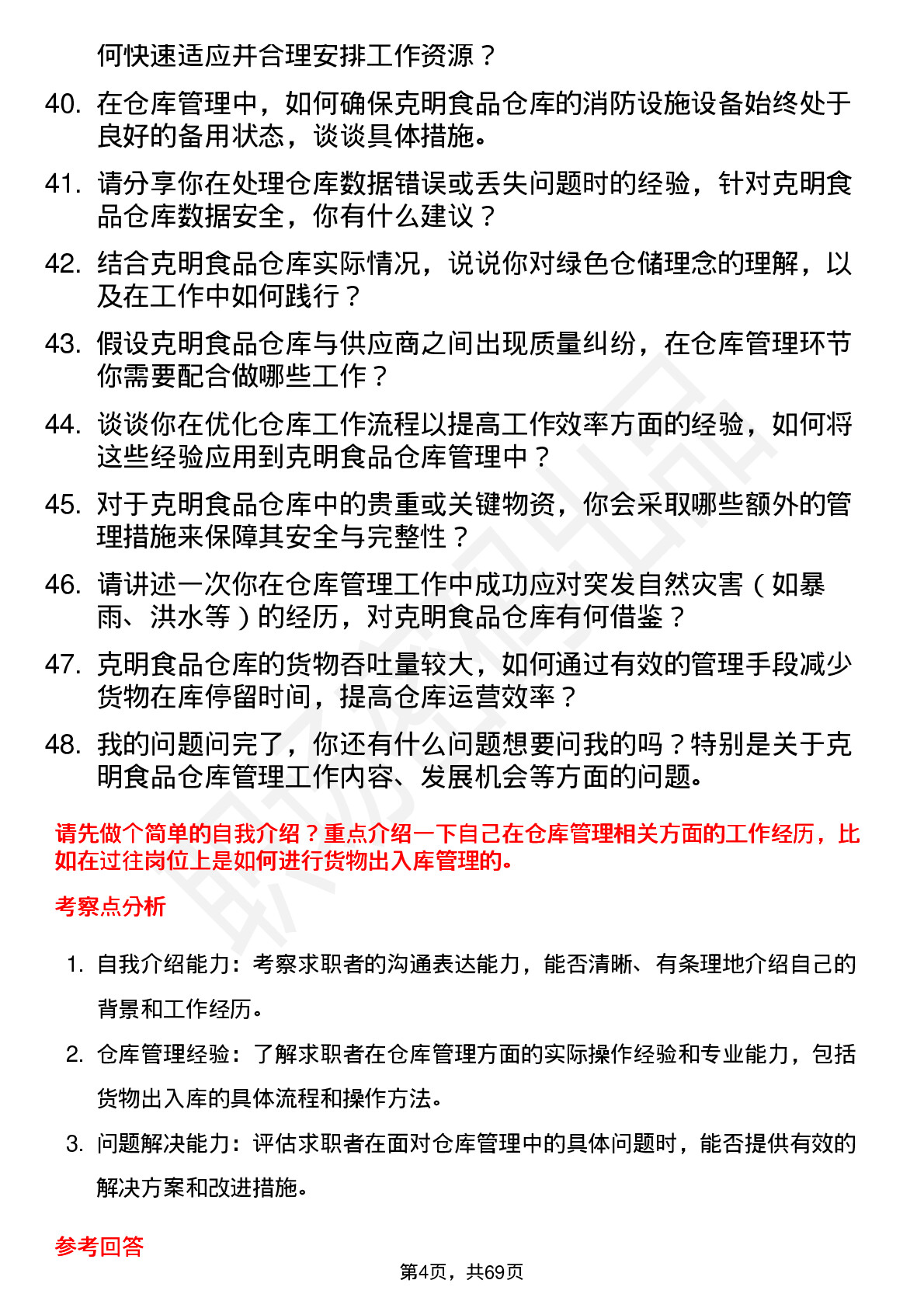 何快速适应并合理安排工作资源？

40. 在仓库管理中，如何确保克明食品仓库的消防设施设备始终处于良好的备用状态，谈谈具体措施。

41. 请分享你在处理仓库数据错误或丢失问题时的经验，针对克明食品仓库数据安全，你有什么建议？

42. 结合克明食品仓库实际情况，说说你对绿色仓储理念的理解，以及在工作中如何践行？

43. 假设克明食品仓库与供应商之间出现质量纠纷，在仓库管理环节你需要配合做哪些工作？

44. 谈谈你在优化仓库工作流程以提高工作效率方面的经验，如何将这些经验应用到克明食品仓库管理中？

45. 对于克明食品仓库中的贵重或关键物资，你会采取哪些额外的管理措施来保障其安全与完整性？

46. 请讲述一次你在仓库管理工作中成功应对突发自然灾害（如暴雨、洪水等）的经历，对克明食品仓库有何借鉴？

47. 克明食品仓库的货物吞吐量较大，如何通过有效的管理手段减少货物在库停留时间，提高仓库运营效率？

48. 我的问题问完了，你还有什么问题想要问我的吗？特别是关于克明食品仓库管理工作内容、发展机会等方面的问题。

请先做个简单的自我介绍？重点介绍一下自己在仓库管理相关方面的工作经历，比如在过往岗位上是如何进行货物出入库管理的。

考察点分析

1. 自我介绍能力：考察求职者的沟通表达能力，能否清晰、有条理地介绍自己的背景和工作经历。

2. 仓库管理经验：了解求职者在仓库管理方面的实际操作经验和专业能力，包括货物出入库的具体流程和操作方法。

3. 问题解决能力：评估求职者在面对仓库管理中的具体问题时，能否提供有效的解决方案和改进措施。

参考回答

第4页，共69页